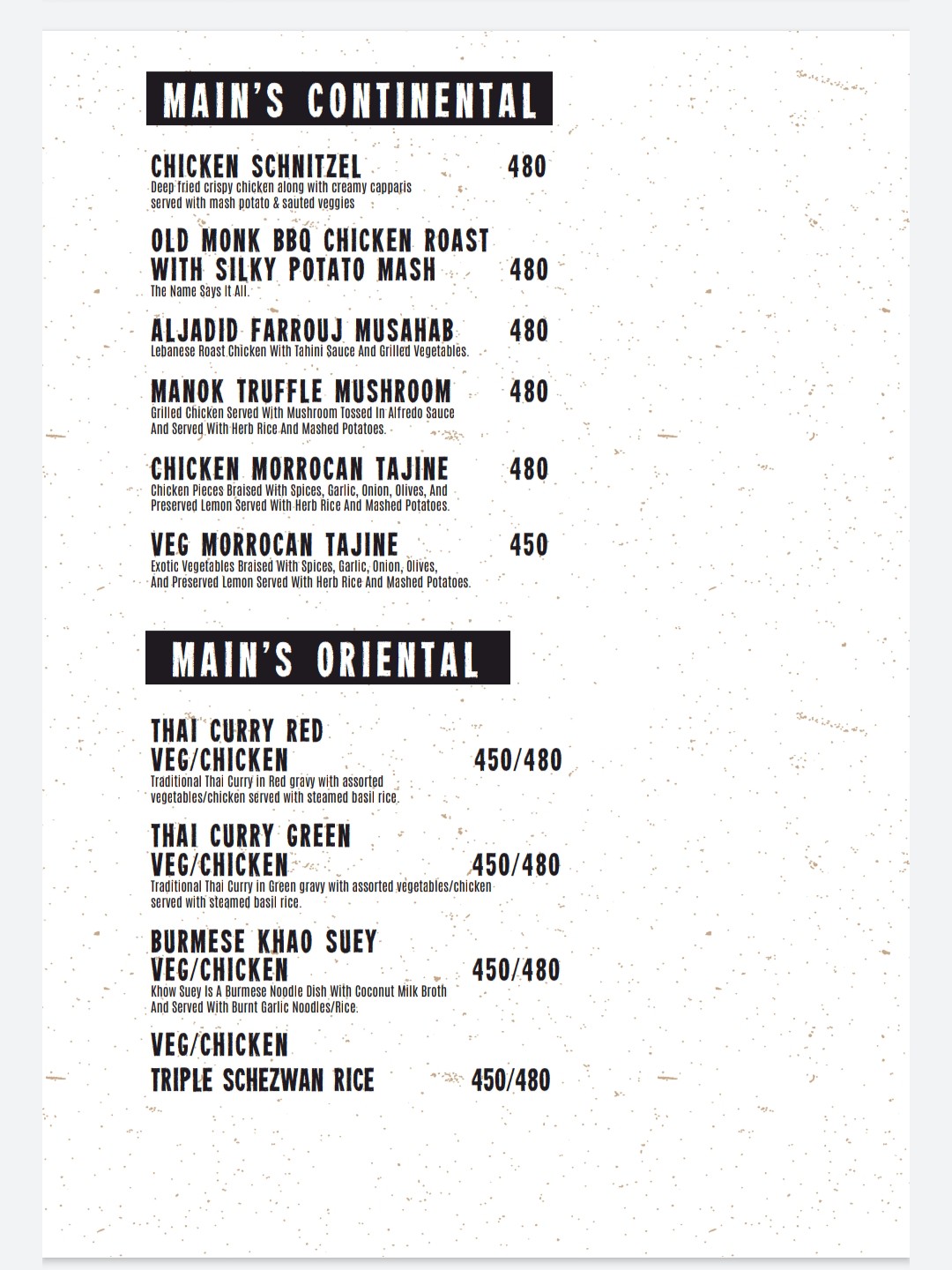 MAIN'S CONTINENTAL

CHICKEN SCHNITZEL 480
Deep fried crispy chicken along with creamy capparis served with mash potato & sauted veggies

OLD MONK BBQ CHICKEN ROAST WITH SILKY POTATO MASH 480
The Name Says It All.

ALJADID FARROUJ MUSAHAB 480
Lebanese Roast Chicken With Tahini Sauce And Grilled Vegetables.

MANOK TRUFFLE MUSHROOM 480
Grilled Chicken Served With Mushroom Tossed In Alfredo Sauce And Served With Herb Rice And Mashed Potatoes.

CHICKEN MORROCAN TAJINE 480
Chicken Pieces Braised With Spices, Garlic, Onion, Olives, And Preserved Lemon Served With Herb Rice And Mashed Potatoes.

VEG MORROCAN TAJINE 450
Exotic Vegetables Braised With Spices, Garlic, Onion, Olives, And Preserved Lemon Served With Herb Rice And Mashed Potatoes.

MAIN'S ORIENTAL

THAI CURRY RED VEG/CHICKEN 450/480
Traditional Thai Curry in Red gravy with assorted vegetables/chicken served with steamed basil rice.

THAI CURRY GREEN VEG/CHICKEN 450/480
Traditional Thai Curry in Green gravy with assorted vegetables/chicken served with steamed basil rice.

BURMESE KHAO SUEY VEG/CHICKEN 450/480
Khow Suey Is A Burmese Noodle Dish With Coconut Milk Broth And Served With Burnt Garlic Noodles/Rice.

VEG/CHICKEN
TRIPLE SCHEZWAN RICE 450/480